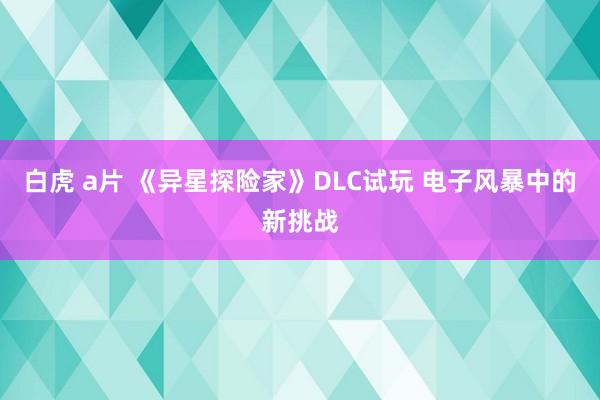 白虎 a片 《异星探险家》DLC试玩 电子风暴中的新挑战